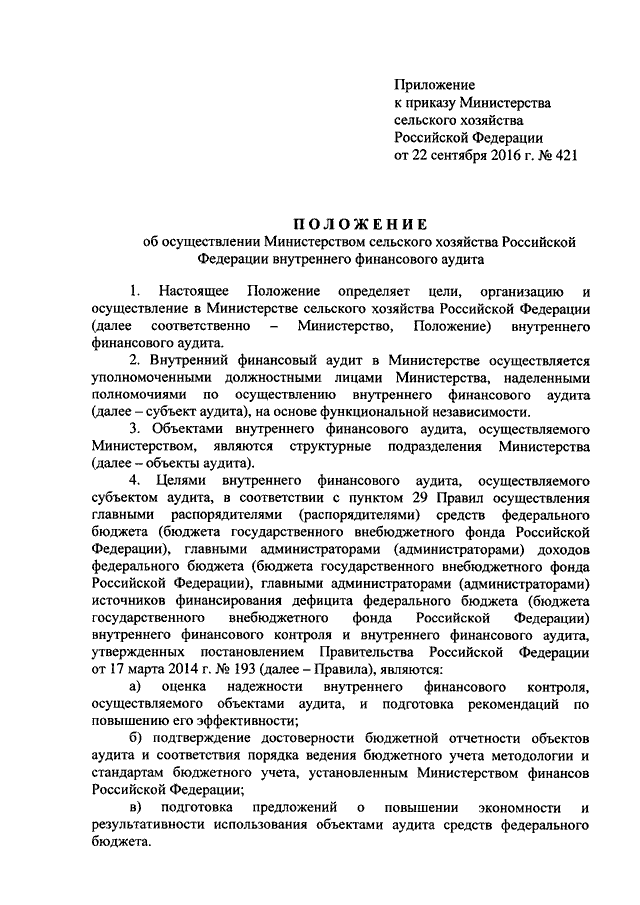 Приложение
к приказу Министерства
сельского хозяйства
Российской Федерации
от 22 сентября 2016 г. № 421

ПОЛОЖЕНИЕ
об осуществлении Министерством сельского хозяйства Российской Федерации внутреннего финансового аудита

1. Настоящее Положение определяет цели, организацию и осуществление в Министерстве сельского хозяйства Российской Федерации (далее соответственно – Министерство, Положение) внутреннего финансового аудита.

2. Внутренний финансовый аудит в Министерстве осуществляется уполномоченными должностными лицами Министерства, наделенными полномочиями по осуществлению внутреннего финансового аудита (далее – субъект аудита), на основе функциональной независимости.

3. Объектами внутреннего финансового аудита, осуществляемого Министерством, являются структурные подразделения Министерства (далее – объекты аудита).

4. Целями внутреннего финансового аудита, осуществляемого субъектом аудита, в соответствии с пунктом 29 Правил осуществления главными распорядителями (распорядителями) средств федерального бюджета (бюджета государственного внебюджетного фонда Российской Федерации), главными администраторами (администраторами) доходов федерального бюджета (бюджета государственного внебюджетного фонда Российской Федерации), главными администраторами (администраторами) источников финансирования дефицита федерального бюджета (бюджета государственного внебюджетного фонда Российской Федерации) внутреннего финансового контроля и внутреннего финансового аудита, утвержденных постановлением Правительства Российской Федерации от 17 марта 2014 г. № 193 (далее – Правила), являются:

а) оценка надежности внутреннего финансового контроля, осуществляемого объектами аудита, и подготовка рекомендаций по повышению его эффективности;

б) подтверждение достоверности бюджетной отчетности объектов аудита и соответствия порядка ведения бюджетного учета методологии и стандартам бюджетного учета, установленным Министерством финансов Российской Федерации;

в) подготовка предложений о повышении экономности и результативности использования объектами аудита средств федерального бюджета.